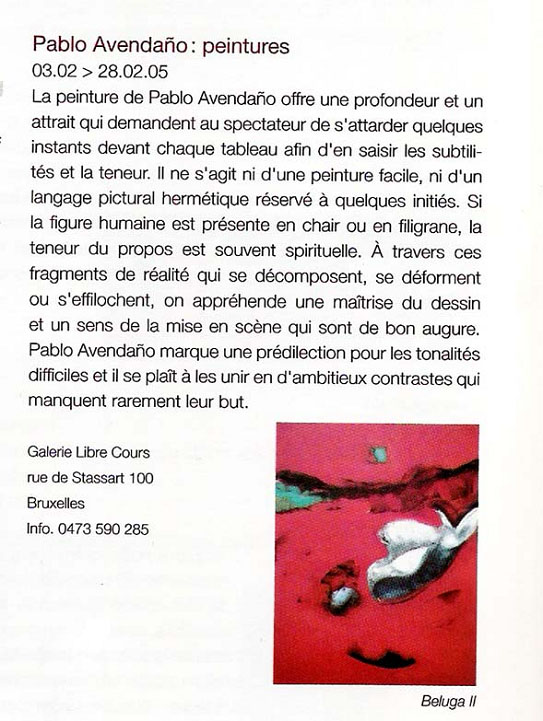 Pablo Avendaño : peintures
03.02 > 28.02.05

La peinture de Pablo Avendaño offre une profondeur et un attrait qui demandent au spectateur de s'attarder quelques instants devant chaque tableau afin d'en saisir les subtilités et la teneur. Il ne s'agit ni d'une peinture facile, ni d'un langage pictural hermétique réservé à quelques initiés. Si la figure humaine est présente en chair ou en filigrane, la teneur du propos est souvent spirituelle. À travers ces fragments de réalité qui se décomposent, se déforment ou s'effilochent, on appréhende une maîtrise du dessin et un sens de la mise en scène qui sont de bon augure. Pablo Avendaño marque une prédilection pour les tonalités difficiles et il se plaît à les unir en d'ambitieux contrastes qui manquent rarement leur but.

Galerie Libre Cours
rue de Stassart 100
Bruxelles
Info. 0473 590 285

Beluga II